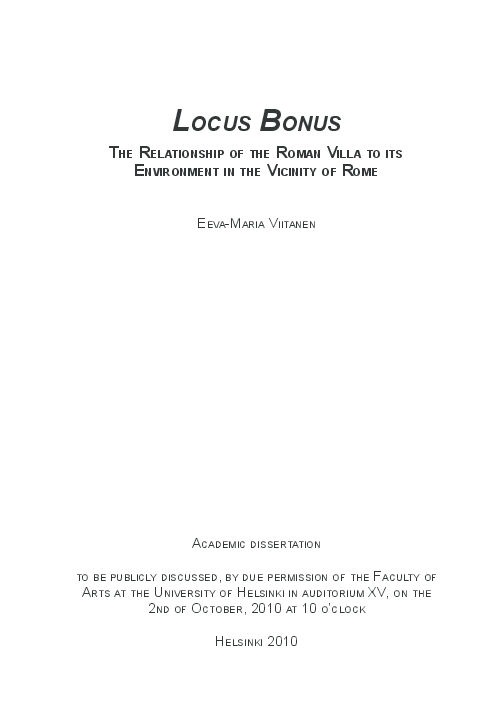 Locus Bonus

The Relationship of the Roman Villa to its Environment in the Vicinity of Rome

Eeva-Maria Viitanen

Academic dissertation

to be publicly discussed, by due permission of the Faculty of Arts at the University of Helsinki in auditorium XV, on the 2nd of October, 2010 at 10 o'clock

Helsinki 2010